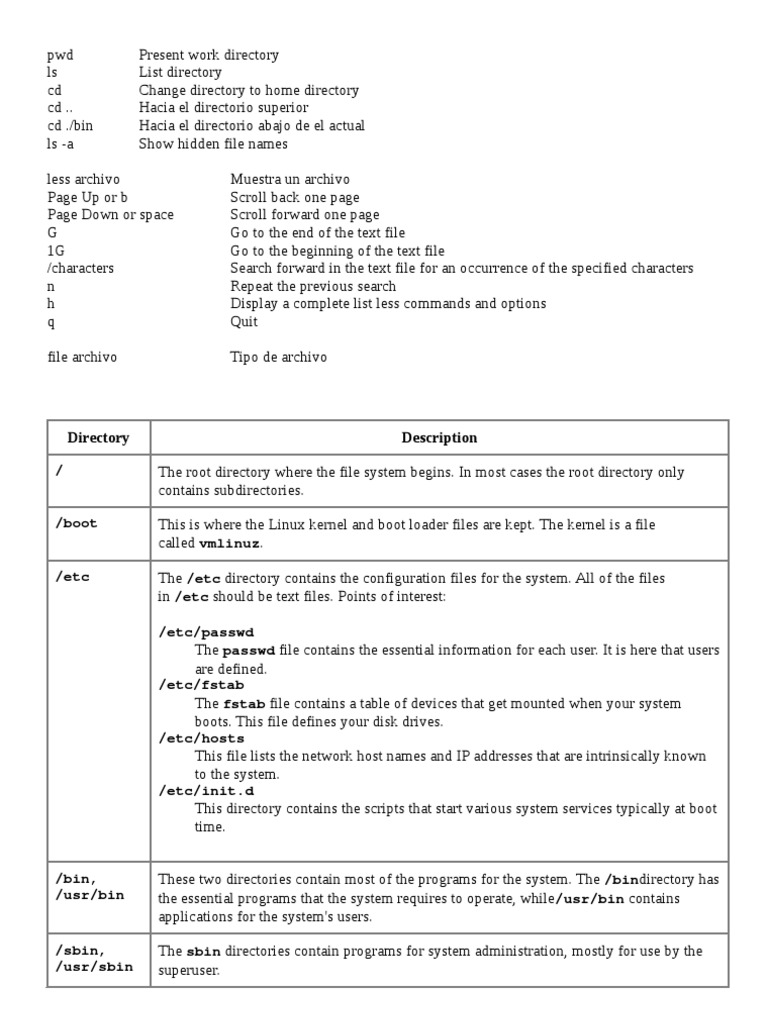 pwd Present work directory
ls List directory
cd Change directory to home directory
cd .. Hacia el directorio superior
cd ./bin Hacia el directorio abajo de el actual
ls -a Show hidden file names

less archivo Muestra un archivo
Page Up or b Scroll back one page
Page Down or space Scroll forward one page
G Go to the end of the text file
1G Go to the beginning of the text file
/characters Search forward in the text file for an occurrence of the specified characters
n Repeat the previous search
h Display a complete list less commands and options
q Quit

file archivo Tipo de archivo

| Directory | Description |
|---|---|
| / | The root directory where the file system begins. In most cases the root directory only contains subdirectories. |
| /boot | This is where the Linux kernel and boot loader files are kept. The kernel is a file called vmlinuz. |
| /etc | The /etc directory contains the configuration files for the system. All of the files in /etc should be text files. Points of interest: /etc/passwd The passwd file contains the essential information for each user. It is here that users are defined. /etc/fstab The fstab file contains a table of devices that get mounted when your system boots. This file defines your disk drives. /etc/hosts This file lists the network host names and IP addresses that are intrinsically known to the system. /etc/init.d This directory contains the scripts that start various system services typically at boot time. |
| /bin, /usr/bin | These two directories contain most of the programs for the system. The /bindirectory has the essential programs that the system requires to operate, while/usr/bin contains applications for the system's users. |
| /sbin, /usr/sbin | The sbin directories contain programs for system administration, mostly for use by the superuser. |